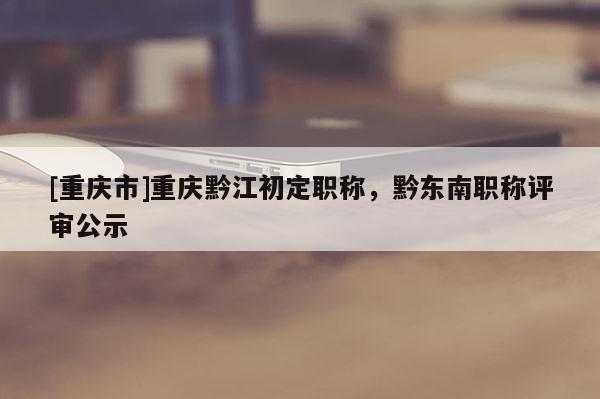 [重庆市]重庆黔江初定职称，黔东南职称评审公示